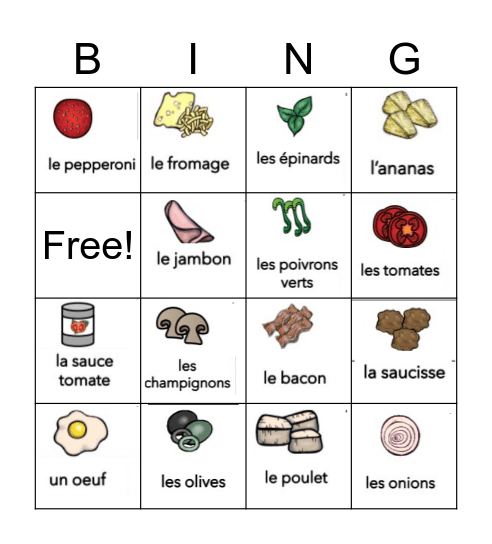 | B | I | N | G |
|---|---|---|---|
| le pepperoni | le fromage | les épinards | l'ananas |
| Free! | le jambon | les poivrons verts | les tomates |
| la sauce tomate | les champignons | le bacon | la saucisse |
| un oeuf | les olives | le poulet | les onions |